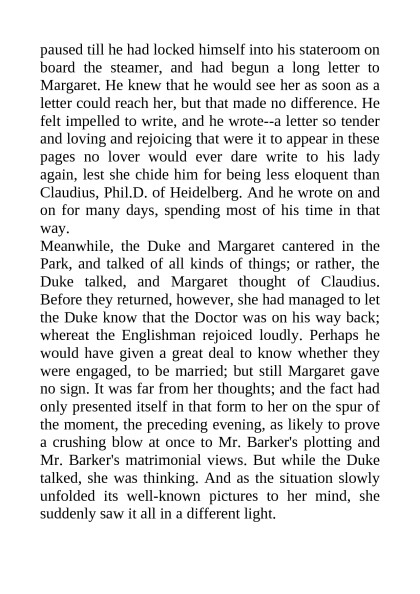 paused till he had locked himself into his stateroom on board the steamer, and had begun a long letter to Margaret. He knew that he would see her as soon as a letter could reach her, but that made no difference. He felt impelled to write, and he wrote--a letter so tender and loving and rejoicing that were it to appear in these pages no lover would ever dare write to his lady again, lest she chide him for being less eloquent than Claudius, Phil.D. of Heidelberg. And he wrote on and on for many days, spending most of his time in that way.

Meanwhile, the Duke and Margaret cantered in the Park, and talked of all kinds of things; or rather, the Duke talked, and Margaret thought of Claudius. Before they returned, however, she had managed to let the Duke know that the Doctor was on his way back; whereat the Englishman rejoiced loudly. Perhaps he would have given a great deal to know whether they were engaged, to be married; but still Margaret gave no sign. It was far from her thoughts; and the fact had only presented itself in that form to her on the spur of the moment, the preceding evening, as likely to prove a crushing blow at once to Mr. Barker's plotting and Mr. Barker's matrimonial views. But while the Duke talked, she was thinking. And as the situation slowly unfolded its well-known pictures to her mind, she suddenly saw it all in a different light.